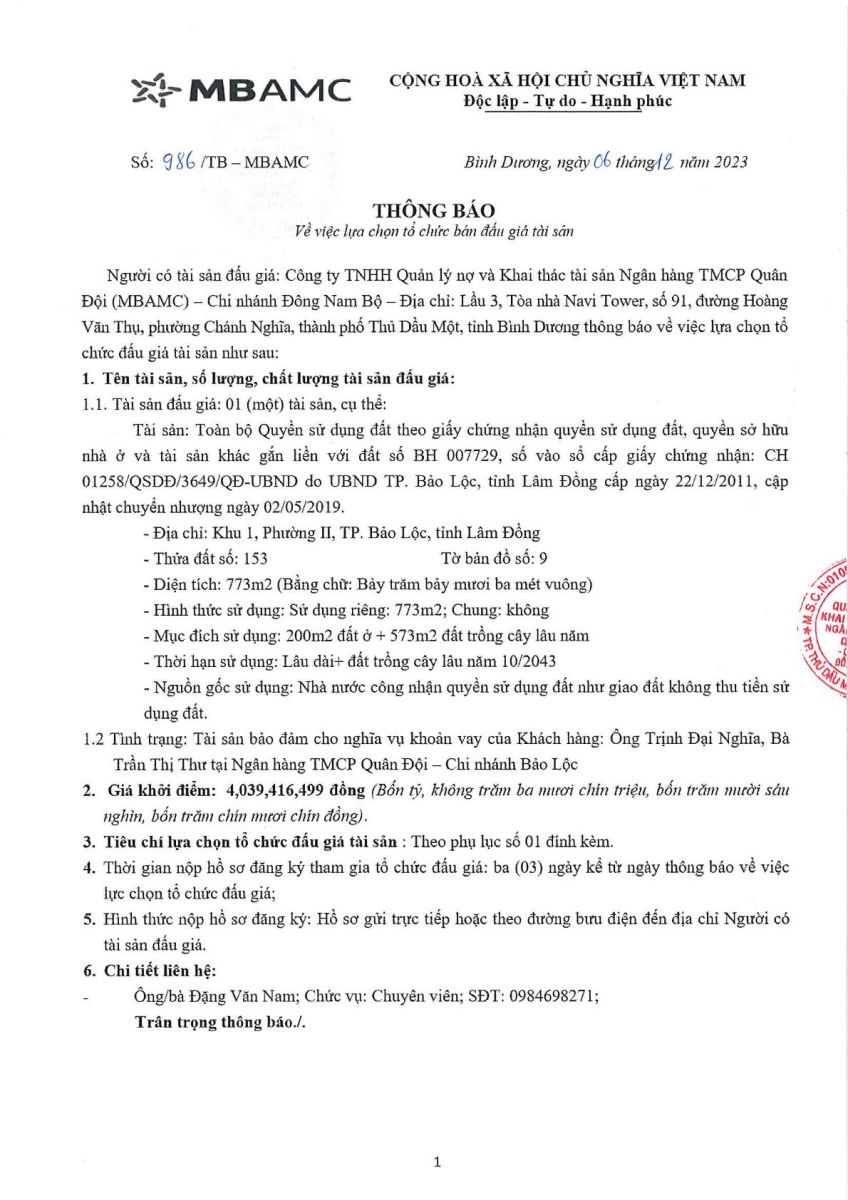 MBAMC

CỘNG HOÀ XÃ HỘI CHỦ NGHĨA VIỆT NAM
Độc lập - Tự do - Hạnh phúc

Số: 986 /TB – MBAMC

Bình Dương, ngày 06 tháng 12 năm 2023

THÔNG BÁO
Về việc lựa chọn tổ chức bán đấu giá tài sản

Người có tài sản đấu giá: Công ty TNHH Quản lý nợ và Khai thác tài sản Ngân hàng TMCP Quân Đội (MBAMC) – Chi nhánh Đông Nam Bộ – Địa chỉ: Lầu 3, Tòa nhà Navi Tower, số 91, đường Hoàng Văn Thụ, phường Chánh Nghĩa, thành phố Thủ Dầu Một, tỉnh Bình Dương thông báo về việc lựa chọn tổ chức đấu giá tài sản như sau:

1. Tên tài sản, số lượng, chất lượng tài sản đấu giá:

1.1. Tài sản đấu giá: 01 (một) tài sản, cụ thể:

Tài sản: Toàn bộ Quyền sử dụng đất theo giấy chứng nhận quyền sử dụng đất, quyền sở hữu nhà ở và tài sản khác gắn liền với đất số BH 007729, số vào sổ cấp giấy chứng nhận: CH 01258/QSDĐ/3649/QĐ-UBND do UBND TP. Bảo Lộc, tỉnh Lâm Đồng cấp ngày 22/12/2011, cập nhật chuyển nhượng ngày 02/05/2019.

- Địa chỉ: Khu 1, Phường II, TP. Bảo Lộc, tỉnh Lâm Đồng
- Thửa đất số: 153 Tờ bản đồ số: 9
- Diện tích: 773m2 (Bằng chữ: Bảy trăm bảy mươi ba mét vuông)
- Hình thức sử dụng: Sử dụng riêng: 773m2; Chung: không
- Mục đích sử dụng: 200m2 đất ở + 573m2 đất trồng cây lâu năm
- Thời hạn sử dụng: Lâu dài+ đất trồng cây lâu năm 10/2043
- Nguồn gốc sử dụng: Nhà nước công nhận quyền sử dụng đất như giao đất không thu tiền sử dụng đất.

1.2 Tình trạng: Tài sản bảo đảm cho nghĩa vụ khoản vay của Khách hàng: Ông Trịnh Đại Nghĩa, Bà Trần Thị Thư tại Ngân hàng TMCP Quân Đội – Chi nhánh Bảo Lộc

2. Giá khởi điểm: 4,039,416,499 đồng (Bốn tỷ, không trăm ba mươi chín triệu, bốn trăm mười sáu nghìn, bốn trăm chín mươi chín đồng).

3. Tiêu chí lựa chọn tổ chức đấu giá tài sản : Theo phụ lục số 01 đính kèm.

4. Thời gian nộp hồ sơ đăng ký tham gia tổ chức đấu giá: ba (03) ngày kể từ ngày thông báo về việc lực chọn tổ chức đấu giá;

5. Hình thức nộp hồ sơ đăng ký: Hồ sơ gửi trực tiếp hoặc theo đường bưu điện đến địa chỉ Người có tài sản đấu giá.

6. Chi tiết liên hệ:

- Ông/bà Đặng Văn Nam; Chức vụ: Chuyên viên; SĐT: 0984698271;

Trân trọng thông báo./.

1